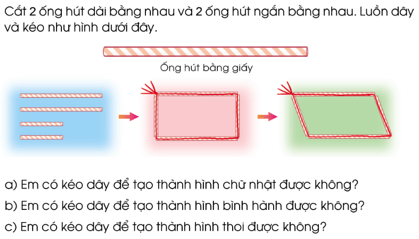 Cắt 2 ống hút dài bằng nhau và 2 ống hút ngắn bằng nhau. Luồn dây và kéo như hình dưới đây.

Ống hút bằng giấy

a) Em có kéo dây để tạo thành hình chữ nhật được không?

b) Em có kéo dây để tạo thành hình bình hành được không?

c) Em có kéo dây để tạo thành hình thoi được không?